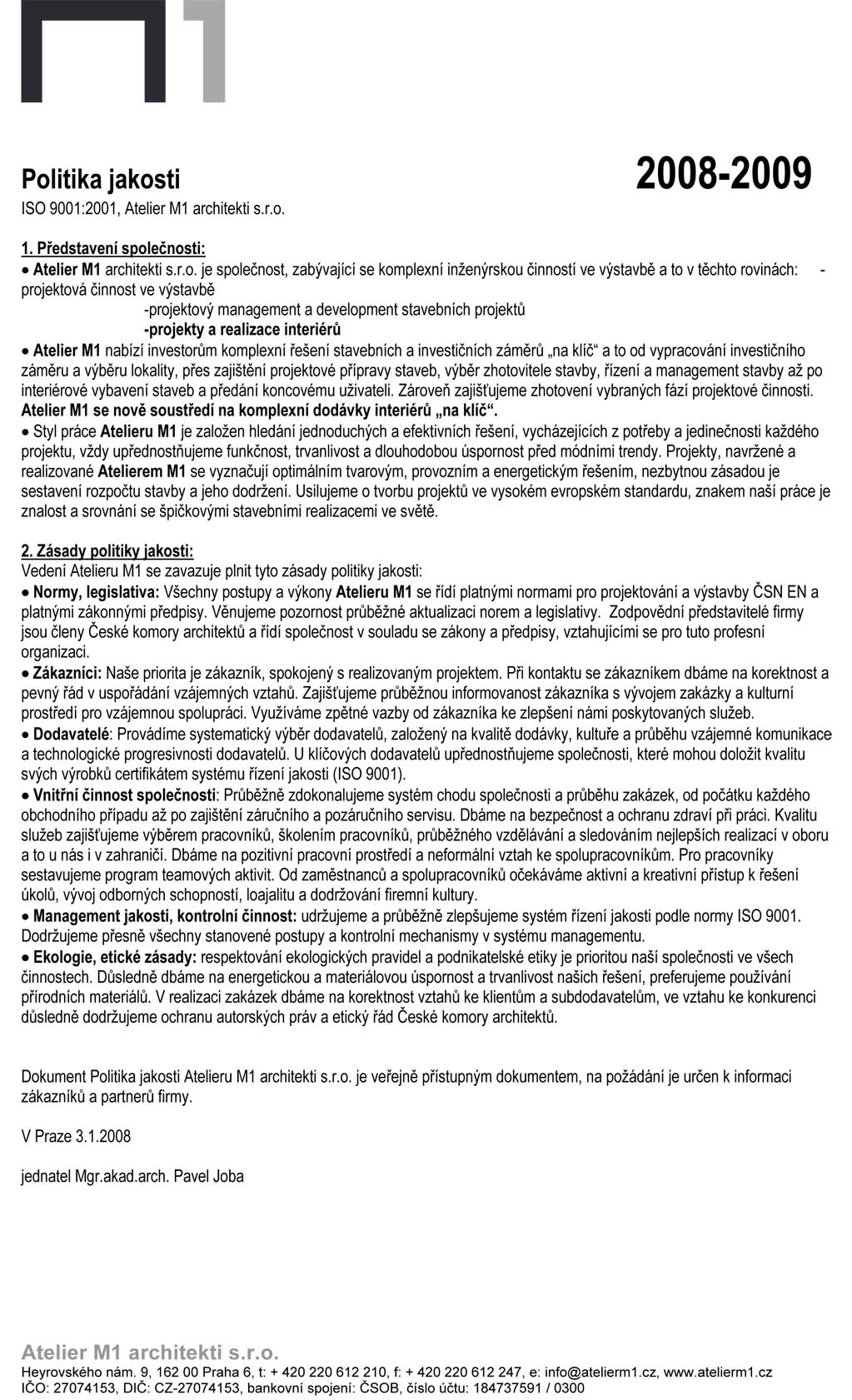 Politika jakosti

2008-2009

ISO 9001:2001, Atelier M1 architekti s.r.o.

1. Představení společnosti:

• Atelier M1 architekti s.r.o. je společnost, zabývající se komplexní inženýrskou činností ve výstavbě a to v těchto rovinách: - projektová činnost ve výstavbě
-projektový management a development stavebních projektů
-projekty a realizace interiérů

• Atelier M1 nabízí investorům komplexní řešení stavebních a investičních záměrů „na klíč“ a to od vypracování investičního záměru a výběru lokality, přes zajištění projektové přípravy staveb, výběr zhotovitele stavby, řízení a management stavby až po interiérové vybavení staveb a předání koncovému uživateli. Zároveň zajišťujeme zhotovení vybraných fází projektové činnosti. Atelier M1 se nově soustředí na komplexní dodávky interiérů „na klíč“.

• Styl práce Atelieru M1 je založen hledání jednoduchých a efektivních řešení, vycházejících z potřeby a jedinečnosti každého projektu, vždy upřednostňujeme funkčnost, trvanlivost a dlouhodobou úspornost před módními trendy. Projekty, navržené a realizované Atelierem M1 se vyznačují optimálním tvarovým, provozním a energetickým řešením, nezbytnou zásadou je sestavení rozpočtu stavby a jeho dodržení. Usilujeme o tvorbu projektů ve vysokém evropském standardu, znakem naší práce je znalost a srovnání se špičkovými stavebními realizacemi ve světě.

2. Zásady politiky jakosti:

Vedení Atelieru M1 se zavazuje plnit tyto zásady politiky jakosti:

• Normy, legislativa: Všechny postupy a výkony Atelieru M1 se řídí platnými normami pro projektování a výstavby ČSN EN a platnými zákonnými předpisy. Věnujeme pozornost průběžné aktualizaci norem a legislativy. Zodpovědní představitelé firmy jsou členy České komory architektů a řídí společnost v souladu se zákony a předpisy, vztahujícími se pro tuto profesní organizaci.

• Zákazníci: Naše priorita je zákazník, spokojený s realizovaným projektem. Při kontaktu se zákazníkem dbáme na korektnost a pevný řád v uspořádání vzájemných vztahů. Zajišťujeme průběžnou informovanost zákazníka s vývojem zakázky a kulturní prostředí pro vzájemnou spolupráci. Využíváme zpětné vazby od zákazníka ke zlepšení námi poskytovaných služeb.

• Dodavatelé: Provádíme systematický výběr dodavatelů, založený na kvalitě dodávky, kultuře a průběhu vzájemné komunikace a technologické progresivnosti dodavatelů. U klíčových dodavatelů upřednostňujeme společnosti, které mohou doložit kvalitu svých výrobků certifikátem systému řízení jakosti (ISO 9001).

• Vnitřní činnost společnosti: Průběžně zdokonalujeme systém chodu společnosti a průběhu zakázek, od počátku každého obchodního případu až po zajištění záručního a pozáručního servisu. Dbáme na bezpečnost a ochranu zdraví při práci. Kvalitu služeb zajišťujeme výběrem pracovníků, školením pracovníků, průběžného vzdělávání a sledováním nejlepších realizací v oboru a to u nás i v zahraničí. Dbáme na pozitivní pracovní prostředí a neformální vztah ke spolupracovníkům. Pro pracovníky sestavujeme program teamových aktivit. Od zaměstnanců a spolupracovníků očekáváme aktivní a kreativní přístup k řešení úkolů, vývoj odborných schopností, loajalitu a dodržování firemní kultury.

• Management jakosti, kontrolní činnost: udržujeme a průběžně zlepšujeme systém řízení jakosti podle normy ISO 9001. Dodržujeme přesně všechny stanovené postupy a kontrolní mechanismy v systému managementu.

• Ekologie, etické zásady: respektování ekologických pravidel a podnikatelské etiky je prioritou naší společnosti ve všech činnostech. Důsledně dbáme na energetickou a materiálovou úspornost a trvanlivost našich řešení, preferujeme používání přírodních materiálů. V realizaci zakázek dbáme na korektnost vztahů ke klientům a subdodavatelům, ve vztahu ke konkurenci důsledně dodržujeme ochranu autorských práv a etický řád České komory architektů.

Dokument Politika jakosti Atelieru M1 architekti s.r.o. je veřejně přístupným dokumentem, na požádání je určen k informaci zákazníků a partnerů firmy.

V Praze 3.1.2008

jednatel Mgr.akad.arch. Pavel Joba

Atelier M1 architekti s.r.o.
Heyrovského nám. 9, 162 00 Praha 6, t: + 420 220 612 210, f: + 420 220 612 247, e: info@atelierm1.cz, www.atelierm1.cz
IČO: 27074153, DIČ: CZ-27074153, bankovní spojení: ČSOB, číslo účtu: 184737591 / 0300